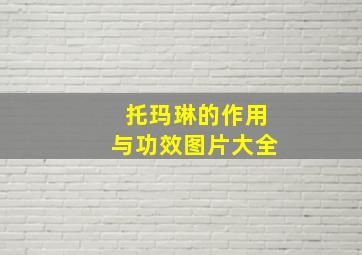 托玛琳的作用
与功效图片大全